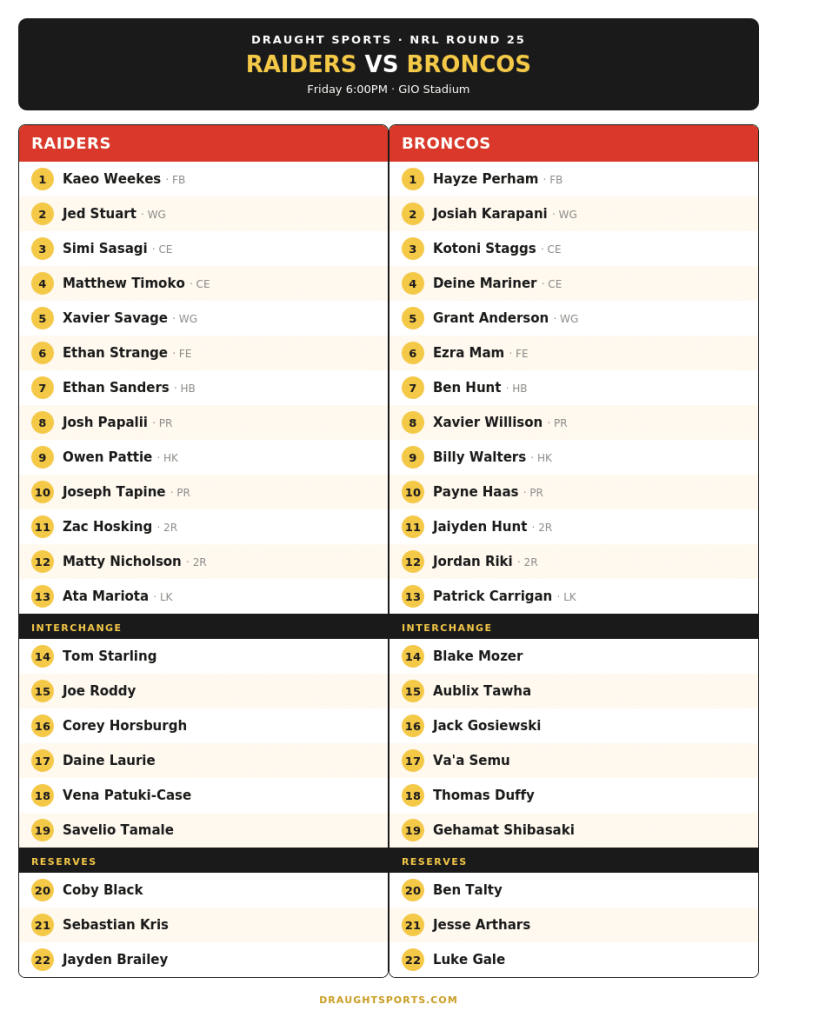 DRAUGHT SPORTS · NRL ROUND 25
RAIDERS VS BRONCOS
Friday 6:00PM · GIO Stadium

RAIDERS

1 Kaeo Weekes · FB
2 Jed Stuart · WG
3 Simi Sasagi · CE
4 Matthew Timoko · CE
5 Xavier Savage · WG
6 Ethan Strange · FE
7 Ethan Sanders · HB
8 Josh Papalii · PR
9 Owen Pattie · HK
10 Joseph Tapine · PR
11 Zac Hosking · 2R
12 Matty Nicholson · 2R
13 Ata Mariota · LK

INTERCHANGE

14 Tom Starling
15 Joe Roddy
16 Corey Horsburgh
17 Daine Laurie
18 Vena Patuki-Case
19 Savelio Tamale

RESERVES

20 Coby Black
21 Sebastian Kris
22 Jayden Brailey

BRONCOS

1 Hayze Perham · FB
2 Josiah Karapani · WG
3 Kotoni Staggs · CE
4 Deine Mariner · CE
5 Grant Anderson · WG
6 Ezra Mam · FE
7 Ben Hunt · HB
8 Xavier Willison · PR
9 Billy Walters · HK
10 Payne Haas · PR
11 Jaiyden Hunt · 2R
12 Jordan Riki · 2R
13 Patrick Carrigan · LK

INTERCHANGE

14 Blake Mozer
15 Aublix Tawha
16 Jack Gosiewski
17 Va'a Semu
18 Thomas Duffy
19 Gehamat Shibasaki

RESERVES

20 Ben Talty
21 Jesse Arthars
22 Luke Gale

DRAUGHTSPORTS.COM